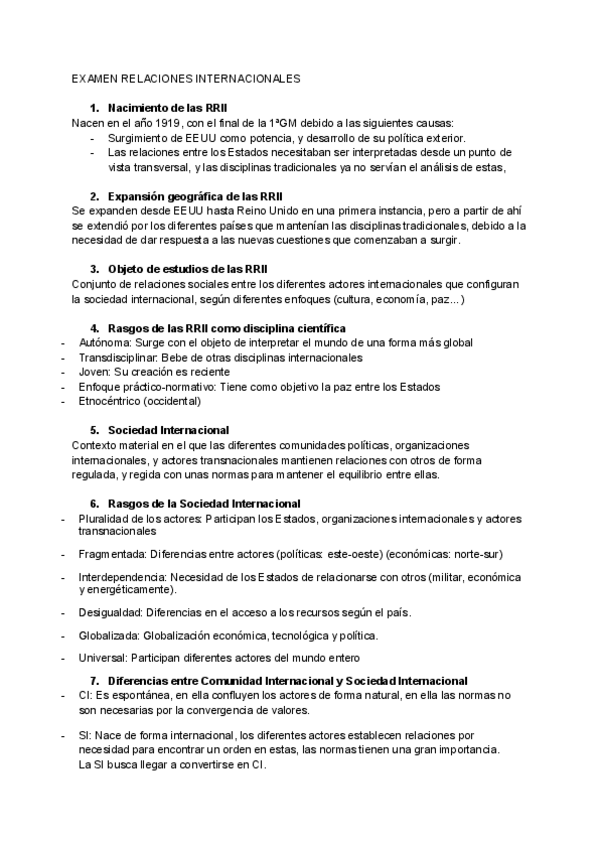 EXAMEN RELACIONES INTERNACIONALES

1. Nacimiento de las RRII
Nacen en el año 1919, con el final de la 1ªGM debido a las siguientes causas:
- Surgimiento de EEUU como potencia, y desarrollo de su política exterior.
- Las relaciones entre los Estados necesitaban ser interpretadas desde un punto de vista transversal, y las disciplinas tradicionales ya no servían el análisis de estas,

2. Expansión geográfica de las RRII
Se expanden desde EEUU hasta Reino Unido en una primera instancia, pero a partir de ahí se extendió por los diferentes países que mantenían las disciplinas tradicionales, debido a la necesidad de dar respuesta a las nuevas cuestiones que comenzaban a surgir.

3. Objeto de estudios de las RRII
Conjunto de relaciones sociales entre los diferentes actores internacionales que configuran la sociedad internacional, según diferentes enfoques (cultura, economía, paz...)

4. Rasgos de las RRII como disciplina científica
- Autónoma: Surge con el objeto de interpretar el mundo de una forma más global
- Transdisciplinar: Bebe de otras disciplinas internacionales
- Joven: Su creación es reciente
- Enfoque práctico-normativo: Tiene como objetivo la paz entre los Estados
- Etnocéntrico (occidental)

5. Sociedad Internacional
Contexto material en el que las diferentes comunidades políticas, organizaciones internacionales, y actores transnacionales mantienen relaciones con otros de forma regulada, y regida con unas normas para mantener el equilibrio entre ellas.

6. Rasgos de la Sociedad Internacional
- Pluralidad de los actores: Participan los Estados, organizaciones internacionales y actores transnacionales
- Fragmentada: Diferencias entre actores (políticas: este-oeste) (económicas: norte-sur)
- Interdependencia: Necesidad de los Estados de relacionarse con otros (militar, económica y energéticamente).
- Desigualdad: Diferencias en el acceso a los recursos según el país.
- Globalizada: Globalización económica, tecnológica y política.
- Universal: Participan diferentes actores del mundo entero

7. Diferencias entre Comunidad Internacional y Sociedad Internacional
- CI: Es espontánea, en ella confluyen los actores de forma natural, en ella las normas no son necesarias por la convergencia de valores.
- SI: Nace de forma internacional, los diferentes actores establecen relaciones por necesidad para encontrar un orden en estas, las normas tienen una gran importancia. La SI busca llegar a convertirse en CI.